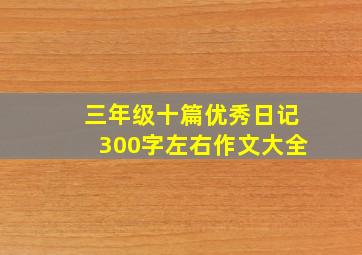 三年级十篇优秀日记
300字左右作文大全